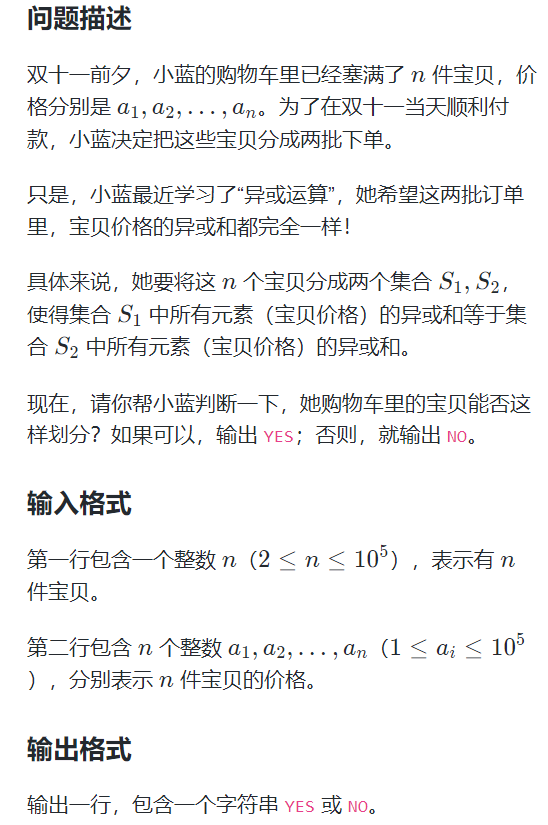 问题描述

双十一前夕，小蓝的购物车里已经塞满了 $n$ 件宝贝，价格分别是 $a_1, a_2, ..., a_n$。为了在双十一当天顺利付款，小蓝决定把这些宝贝分成两批下单。

只是，小蓝最近学习了“异或运算”，她希望这两批订单里，宝贝价格的异或和都完全一样！

具体来说，她要将这 $n$ 个宝贝分成两个集合 $S_1, S_2$，使得集合 $S_1$ 中所有元素（宝贝价格）的异或和等于集合 $S_2$ 中所有元素（宝贝价格）的异或和。

现在，请你帮小蓝判断一下，她购物车里的宝贝能否这样划分？如果可以，输出 YES；否则，就输出 NO。

输入格式

第一行包含一个整数 $n$（$2 \le n \le 10^5$），表示有 $n$ 件宝贝。

第二行包含 $n$ 个整数 $a_1, a_2, ..., a_n$（$1 \le a_i \le 10^5$），分别表示 $n$ 件宝贝的价格。

输出格式

输出一行，包含一个字符串 YES 或 NO。